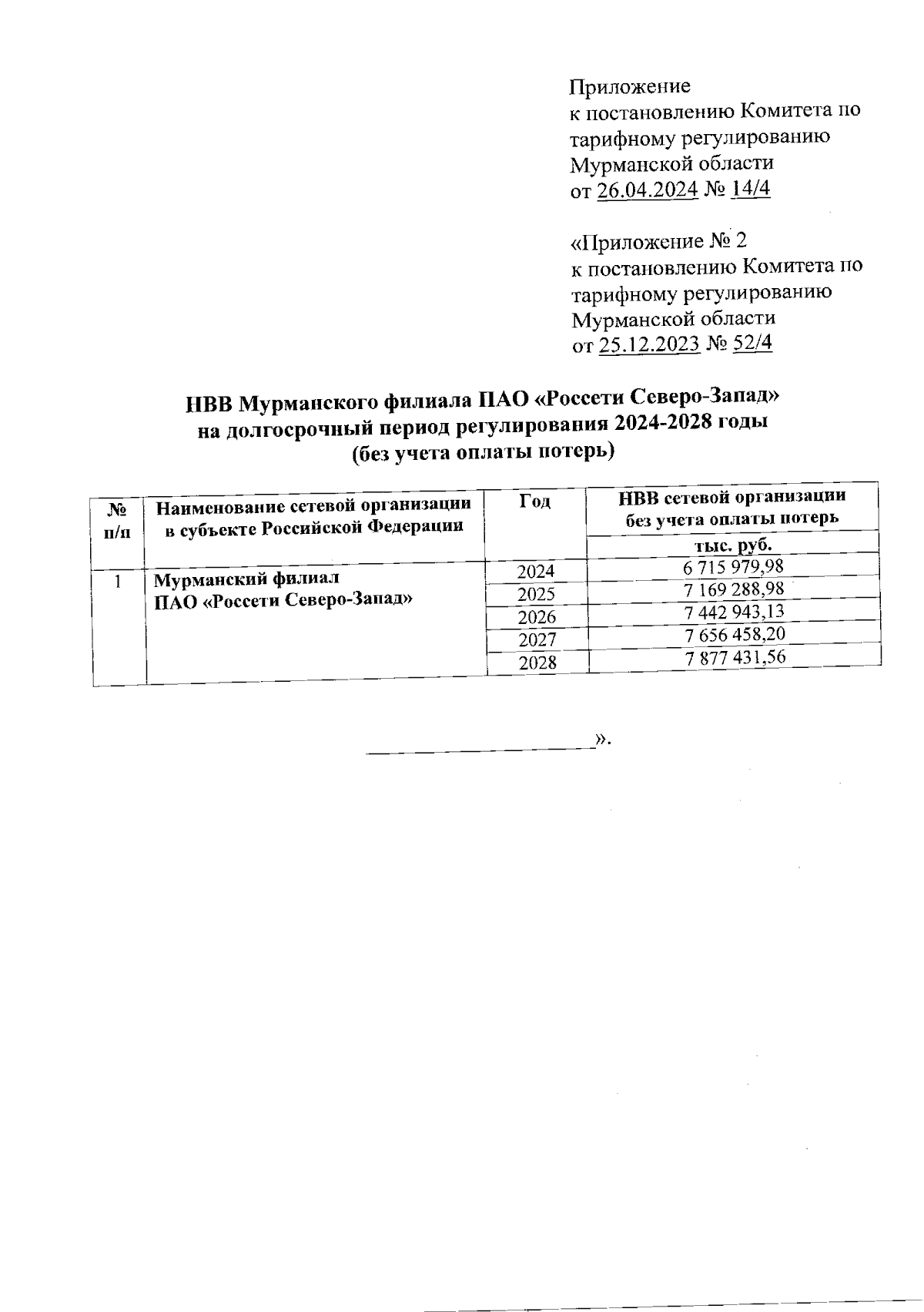 Приложение
к постановлению Комитета по тарифному регулированию Мурманской области
от 26.04.2024 № 14/4

«Приложение № 2
к постановлению Комитета по тарифному регулированию Мурманской области
от 25.12.2023 № 52/4

НВВ Мурманского филиала ПАО «Россети Северо-Запад» на долгосрочный период регулирования 2024-2028 годы (без учета оплаты потерь)

| № п/п | Наименование сетевой организации в субъекте Российской Федерации | Год | НВВ сетевой организации без учета оплаты потерь |
|---|---|---|---|
| | | | тыс. руб. |
| 1 | Мурманский филиал ПАО «Россети Северо-Запад» | 2024 | 6 715 979,98 |
| | | 2025 | 7 169 288,98 |
| | | 2026 | 7 442 943,13 |
| | | 2027 | 7 656 458,20 |
| | | 2028 | 7 877 431,56 |

».